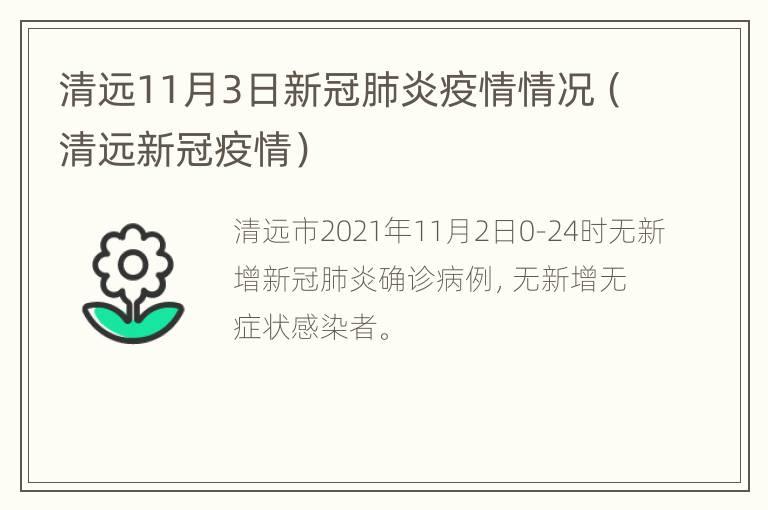 清远11月3日新冠肺炎疫情情况（清远新冠疫情）

清远市2021年11月2日0-24时无新增新冠肺炎确诊病例，无新增无症状感染者。